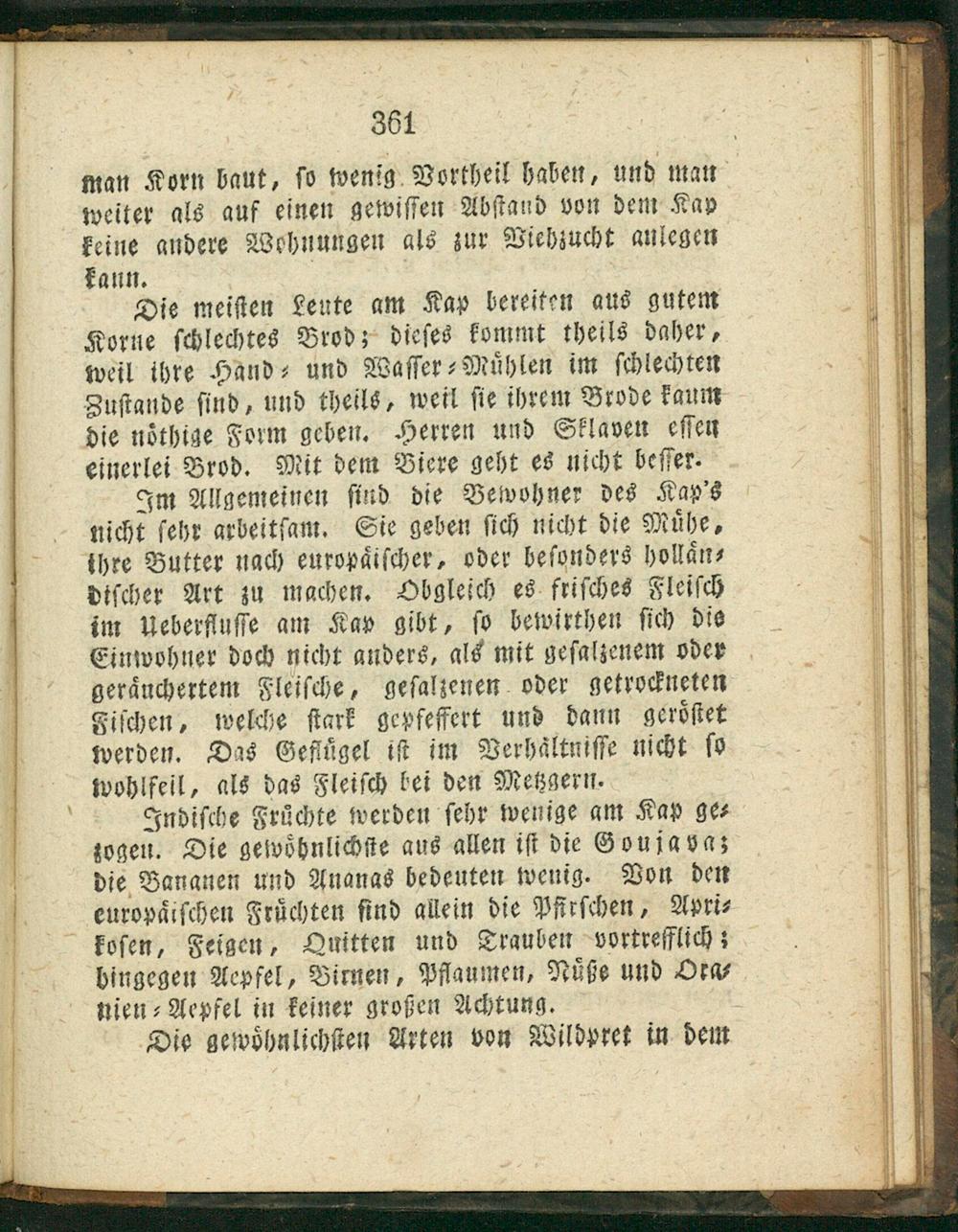 361

man Korn baut, so wenig Vortheil haben, und man weiter als auf einen gewissen Abstand von dem Kap keine andere Wohnungen als zur Viehzucht anlegen kann.

Die meisten Leute am Kap bereiten aus gutem Korne schlechtes Brod; dieses kommt theils daher, weil ihre Hand- und Wasser-Mühlen im schlechten Zustande sind, und theils, weil sie ihrem Brode kaum die nöthige Form geben. Herren und Sklaven essen einerlei Brod. Mit dem Biere geht es nicht besser.

Im Allgemeinen sind die Bewohner des Kap's nicht sehr arbeitsam. Sie geben sich nicht die Mühe, ihre Butter nach europäischer, oder besonders holländischer Art zu machen. Obgleich es frisches Fleisch im Ueberflusse am Kap gibt, so bewirthen sich die Einwohner doch nicht anders, als mit gesalzenem oder geräuchertem Fleische, gesalzenen oder getrockneten Fischen, welche stark gepfeffert und dann geröstet werden. Das Geflügel ist im Verhältnisse nicht so wohlfeil, als das Fleisch bei den Metzgern.

Indische Früchte werden sehr wenige am Kap gezogen. Die gewöhnlichste aus allen ist die Goujava; die Bananen und Ananas bedeuten wenig. Von den europäischen Früchten sind allein die Pfirschen, Aprikosen, Feigen, Quitten und Trauben vortrefflich; hingegen Aepfel, Birnen, Pflaumen, Nüße und Oranien-Aepfel in keiner großen Achtung.

Die gewöhnlichsten Arten von Wildpret in dem